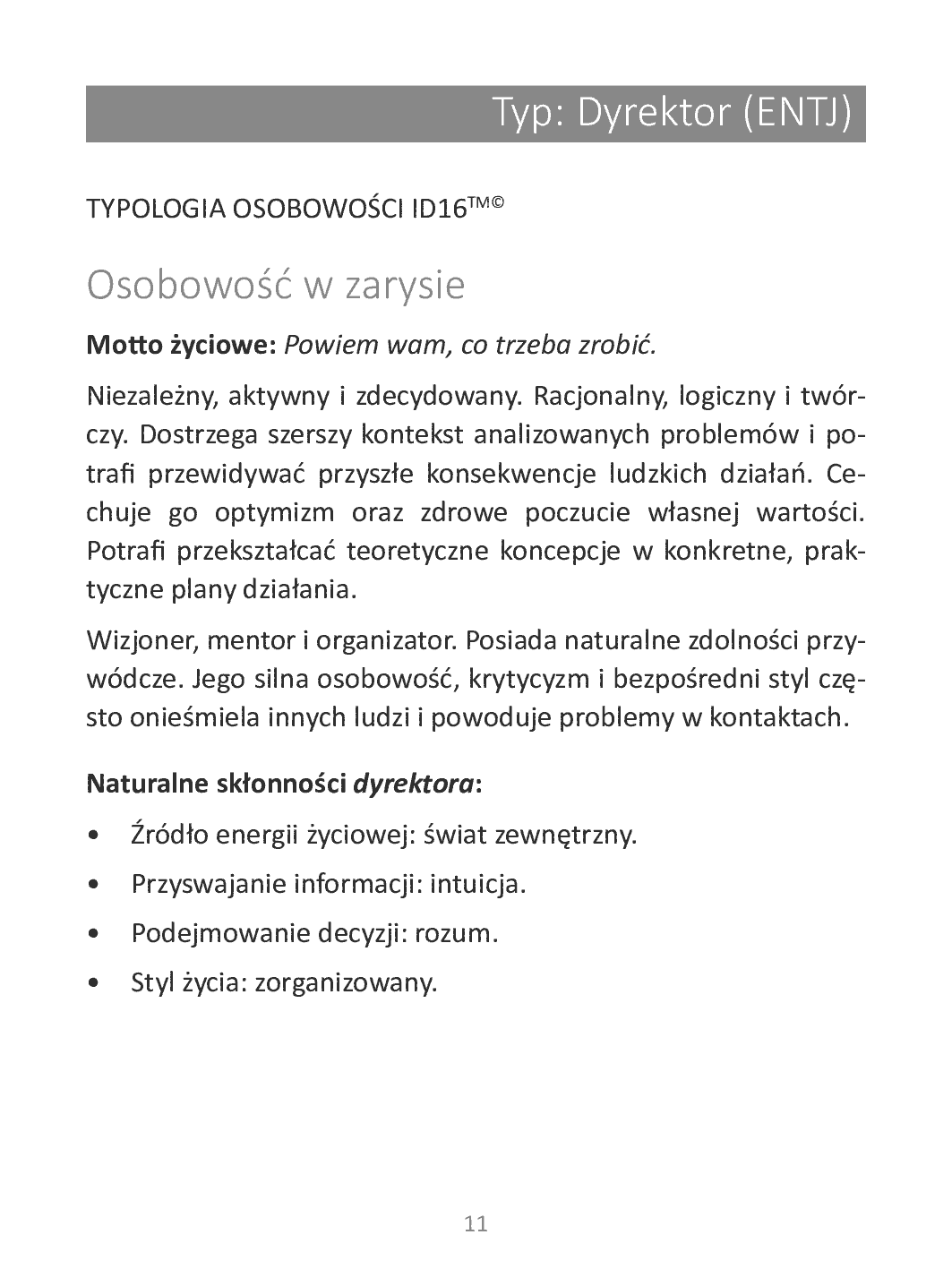 Typ: Dyrektor (ENTJ)

TYPOLOGIA OSOBOWOŚCI ID16™©

Osobowość w zarysie

Motto życiowe: Powiem wam, co trzeba zrobić.

Niezależny, aktywny i zdecydowany. Racjonalny, logiczny i twórczy. Dostrzega szerszy kontekst analizowanych problemów i potrafi przewidywać przyszłe konsekwencje ludzkich działań. Cechuje go optymizm oraz zdrowe poczucie własnej wartości. Potrafi przekształcać teoretyczne koncepcje w konkretne, praktyczne plany działania.

Wizjoner, mentor i organizator. Posiada naturalne zdolności przywódcze. Jego silna osobowość, krytycyzm i bezpośredni styl często onieśmiela innych ludzi i powoduje problemy w kontaktach.

Naturalne skłonności dyrektora:

• Źródło energii życiowej: świat zewnętrzny.
• Przyswajanie informacji: intuicja.
• Podejmowanie decyzji: rozum.
• Styl życia: zorganizowany.

11